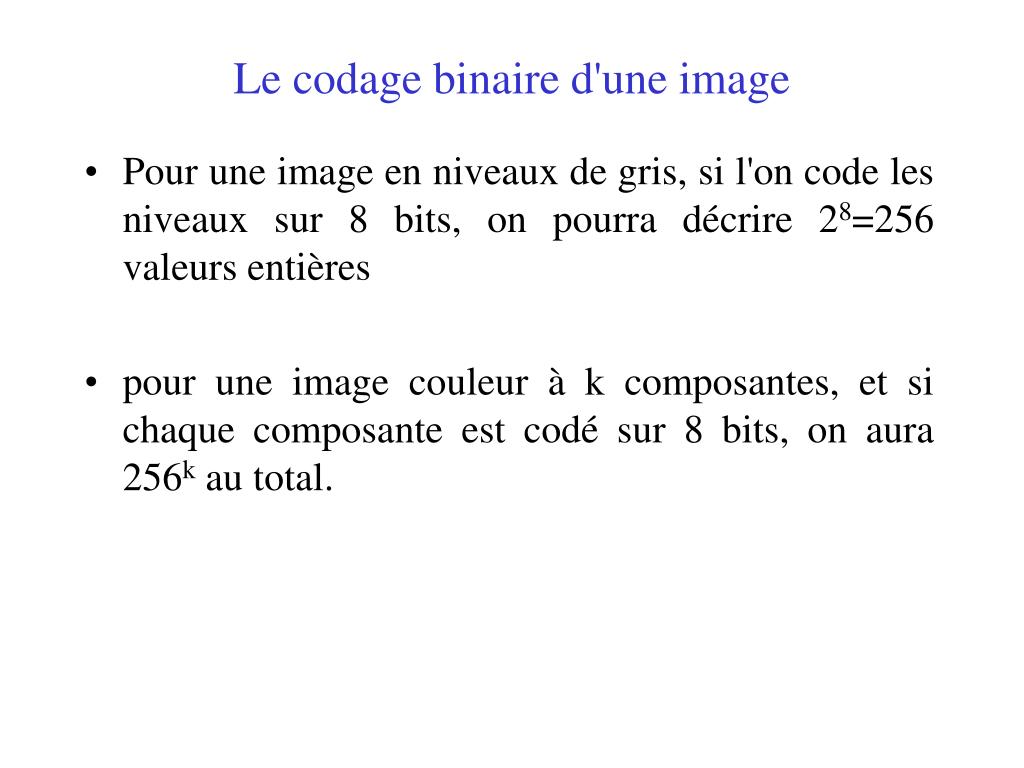 Le codage binaire d'une image

• Pour une image en niveaux de gris, si l'on code les niveaux sur 8 bits, on pourra décrire $2^8$=256 valeurs entières

• pour une image couleur à k composantes, et si chaque composante est codé sur 8 bits, on aura $256^k$ au total.